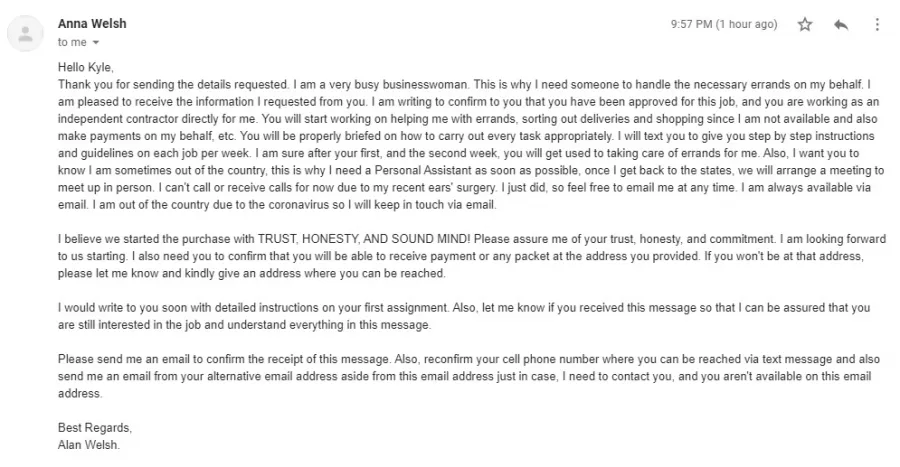 Anna Welsh
to me

9:57 PM (1 hour ago)

Hello Kyle,
Thank you for sending the details requested. I am a very busy businesswoman. This is why I need someone to handle the necessary errands on my behalf. I am pleased to receive the information I requested from you. I am writing to confirm to you that you have been approved for this job, and you are working as an independent contractor directly for me. You will start working on helping me with errands, sorting out deliveries and shopping since I am not available and also make payments on my behalf, etc. You will be properly briefed on how to carry out every task appropriately. I will text you to give you step by step instructions and guidelines on each job per week. I am sure after your first, and the second week, you will get used to taking care of errands for me. Also, I want you to know I am sometimes out of the country, this is why I need a Personal Assistant as soon as possible, once I get back to the states, we will arrange a meeting to meet up in person. I can't call or receive calls for now due to my recent ears' surgery. I just did, so feel free to email me at any time. I am always available via email. I am out of the country due to the coronavirus so I will keep in touch via email.

I believe we started the purchase with TRUST, HONESTY, AND SOUND MIND! Please assure me of your trust, honesty, and commitment. I am looking forward to us starting. I also need you to confirm that you will be able to receive payment or any packet at the address you provided. If you won't be at that address, please let me know and kindly give an address where you can be reached.

I would write to you soon with detailed instructions on your first assignment. Also, let me know if you received this message so that I can be assured that you are still interested in the job and understand everything in this message.

Please send me an email to confirm the receipt of this message. Also, reconfirm your cell phone number where you can be reached via text message and also send me an email from your alternative email address aside from this email address just in case, I need to contact you, and you aren't available on this email address.

Best Regards,
Alan Welsh.